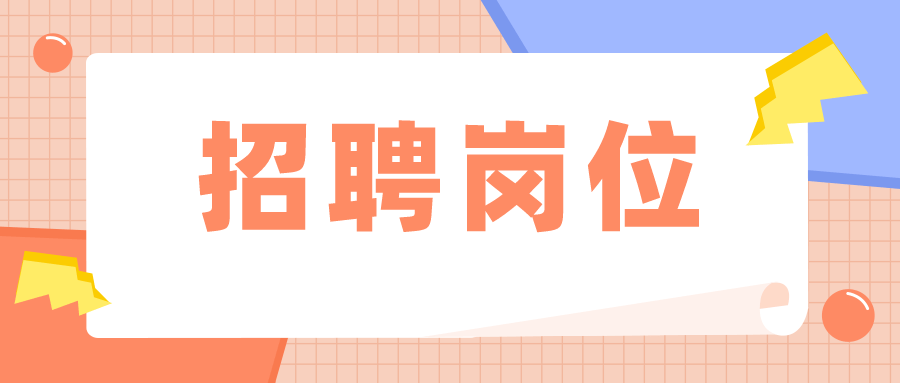 招聘岗位